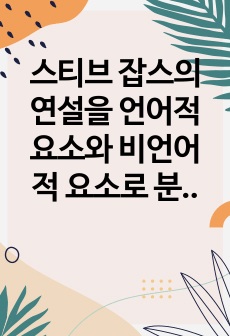 스티브 잡스의 연설을 언어적 요소와 비언어적 요소로 분..